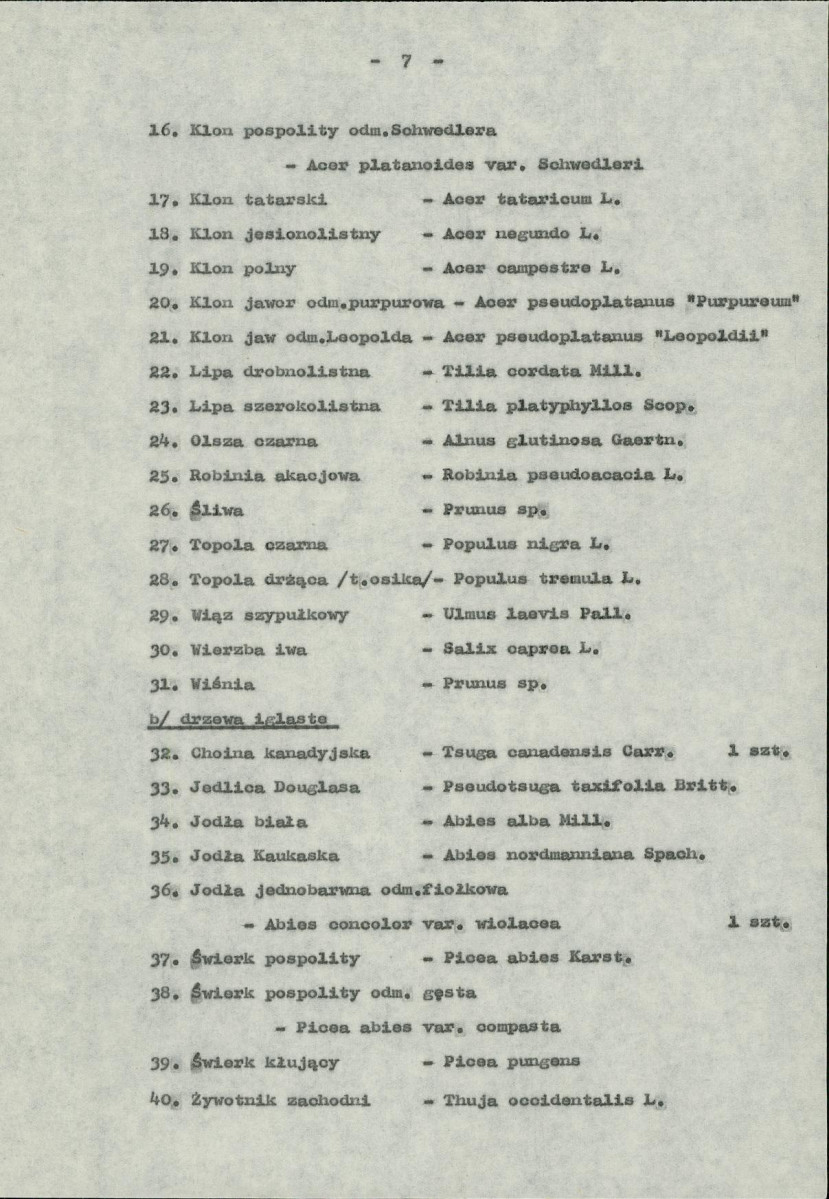 - 7 -

16. Klon pospolity odm.Schwedlera

- Acer platanoides var. Schwedleri

17. Klon tatarski - Acer tataricum L.

18. Klon jesionolistny - Acer negundo L.

19. Klon polny - Acer campestre L.

20. Klon jawor odm.purpurowa - Acer pseudoplatanus "Purpureum"

21. Klon jaw odm.Leopolda - Acer pseudoplatanus "Leopoldii"

22. Lipa drobnolistna - Tilia cordata Mill.

23. Lipa szerokolistna - Tilia platyphyllos Scop.

24. Olsza czarna - Alnus glutinosa Gaertn.

25. Robinia akacjowa - Robinia pseudoacacia L.

26. Śliwa - Prunus sp.

27. Topola czarna - Populus nigra L.

28. Topola drżąca /t.osika/- Populus tremula L.

29. Wiąz szypułkowy - Ulmus laevis Pall.

30. Wierzba iwa - Salix caprea L.

31. Wiśnia - Prunus sp.

b/ drzewa iglaste

32. Choina kanadyjska - Tsuga canadensis Carr. 1 szt.

33. Jedlica Douglasa - Pseudotsuga taxifolia Britt.

34. Jodła biała - Abies alba Mill.

35. Jodła Kaukaska - Abies nordmanniana Spach.

36. Jodła jednobarwna odm.fiołkowa

- Abies concolor var. wiolacea 1 szt.

37. Świerk pospolity - Picea abies Karst.

38. Świerk pospolity odm. gęsta

- Picea abies var. compasta

39. Świerk kłujący - Picea pungens

40. Żywotnik zachodni - Thuja occidentalis L.